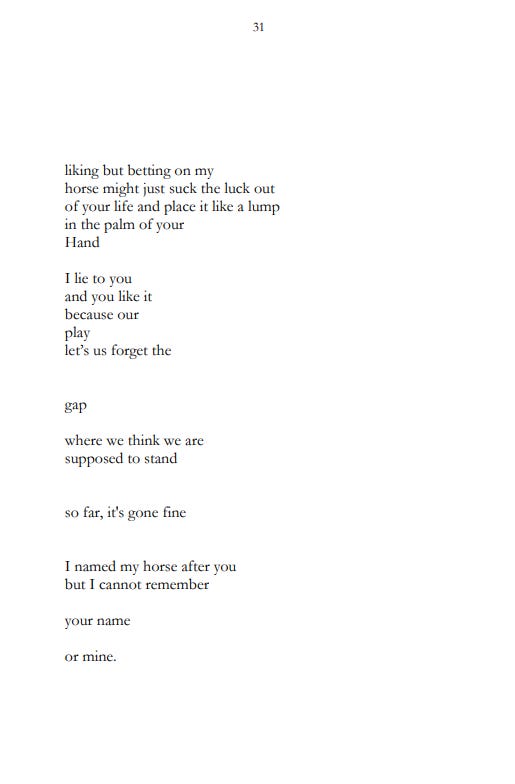 31

liking but betting on my
horse might just suck the luck out
of your life and place it like a lump
in the palm of your
Hand

I lie to you
and you like it
because our
play
let's us forget the

gap

where we think we are
supposed to stand

so far, it's gone fine

I named my horse after you
but I cannot remember

your name

or mine.